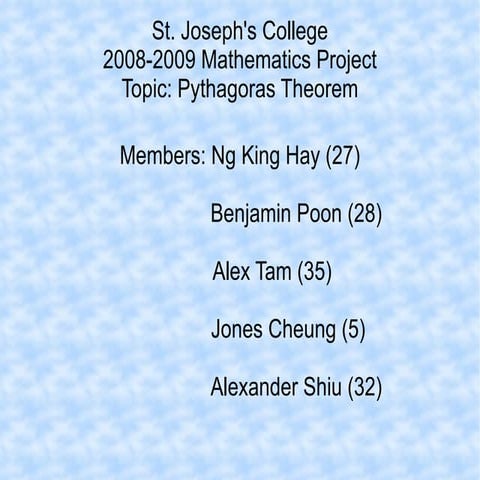 St. Joseph's College
2008-2009 Mathematics Project
Topic: Pythagoras Theorem

Members: Ng King Hay (27)

Benjamin Poon (28)

Alex Tam (35)

Jones Cheung (5)

Alexander Shiu (32)